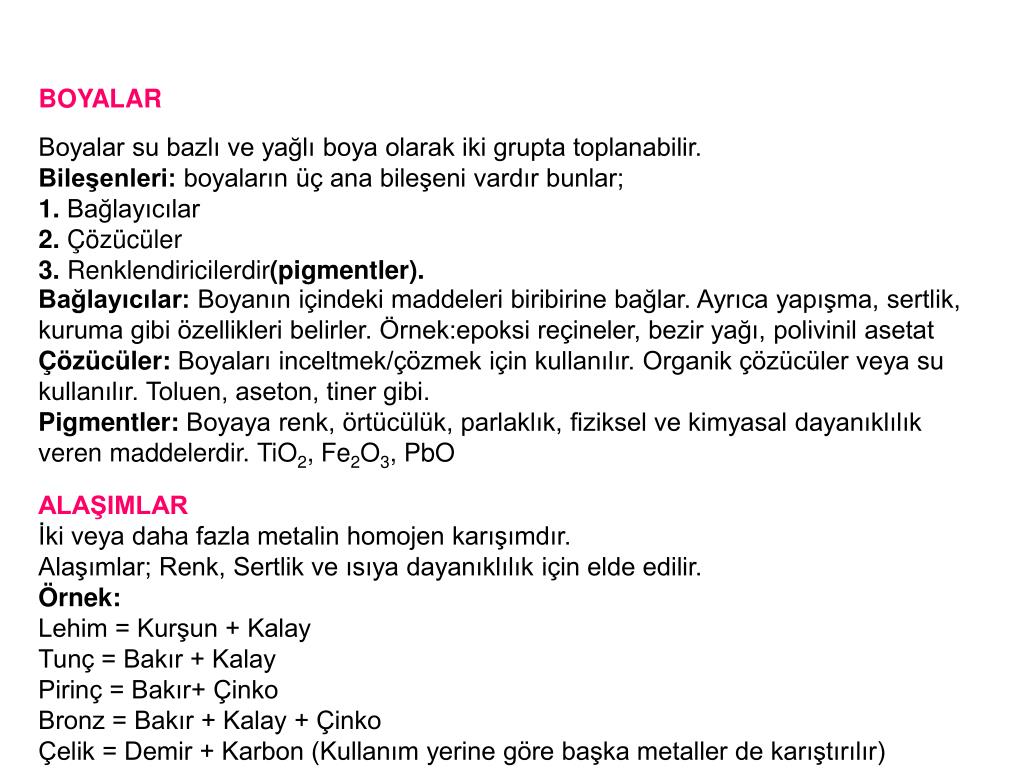 BOYALAR

Boyalar su bazlı ve yağlı boya olarak iki grupta toplanabilir.
Bileşenleri: boyaların üç ana bileşeni vardır bunlar;
1. Bağlayıcılar
2. Çözücüler
3. Renklendiricilerdir(pigmentler).
Bağlayıcılar: Boyanın içindeki maddeleri biribirine bağlar. Ayrıca yapışma, sertlik, kuruma gibi özellikleri belirler. Örnek:epoksi reçineler, bezir yağı, polivinil asetat
Çözücüler: Boyaları inceltmek/çözmek için kullanılır. Organik çözücüler veya su kullanılır. Toluen, aseton, tiner gibi.
Pigmentler: Boyaya renk, örtücülük, parlaklık, fiziksel ve kimyasal dayanıklılık veren maddelerdir. $TiO_2$, $Fe_2O_3$, PbO

ALAŞIMLAR
İki veya daha fazla metalin homojen karışımdır.
Alaşımlar; Renk, Sertlik ve ısıya dayanıklılık için elde edilir.
Örnek:
Lehim = Kurşun + Kalay
Tunç = Bakır + Kalay
Pirinç = Bakır+ Çinko
Bronz = Bakır + Kalay + Çinko
Çelik = Demir + Karbon (Kullanım yerine göre başka metaller de karıştırılır)